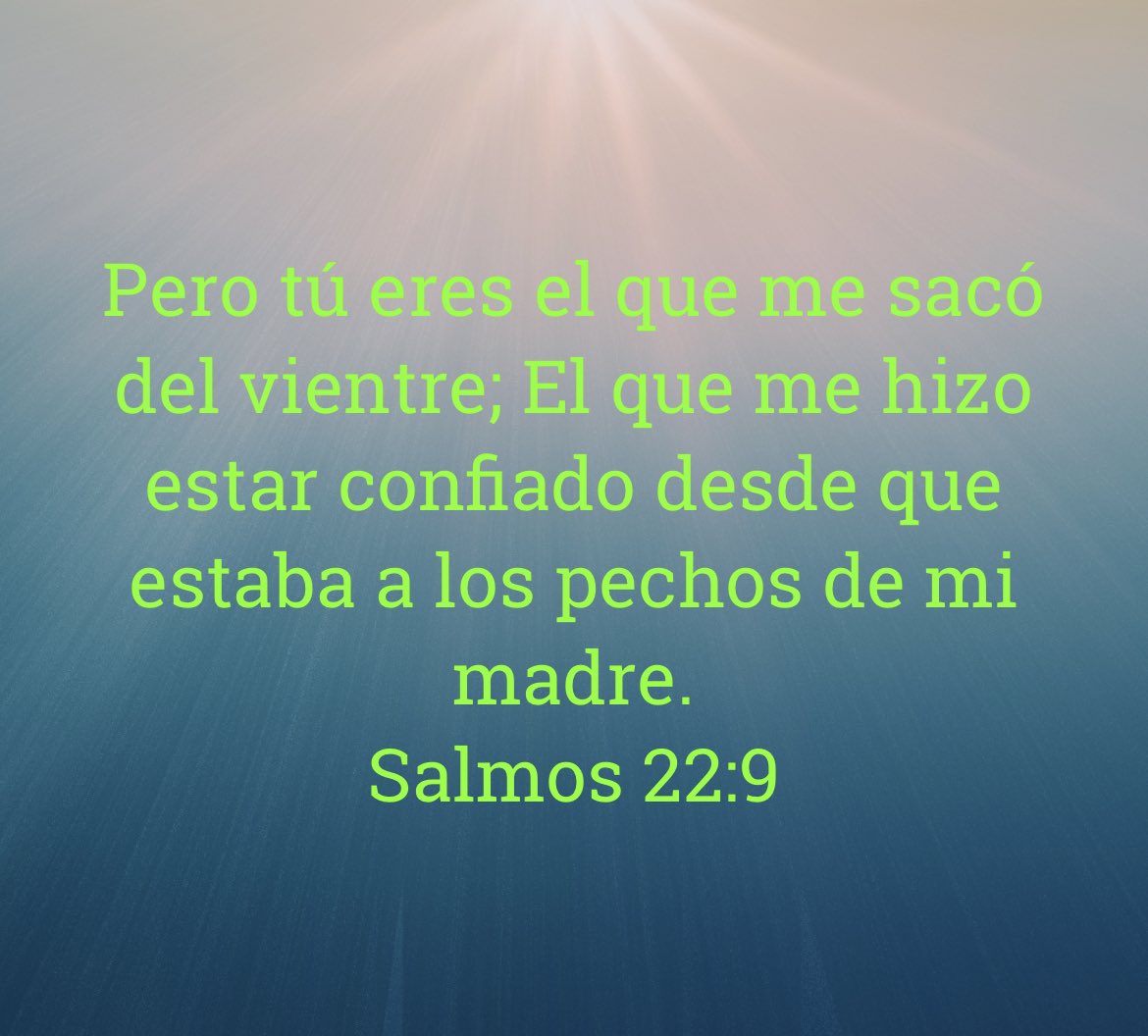 Pero tú eres el que me sacó del vientre; El que me hizo estar confiado desde que estaba a los pechos de mi madre.
Salmos 22:9